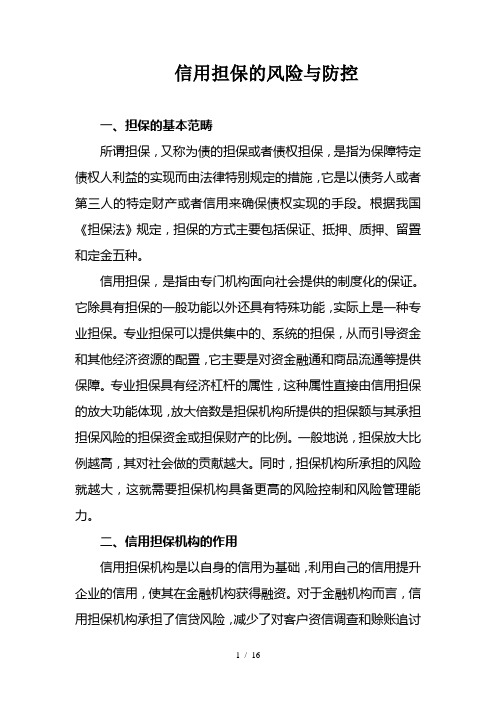 信用担保的风险与防控

一、担保的基本范畴

所谓担保，又称为债的担保或者债权担保，是指为保障特定债权人利益的实现而由法律特别规定的措施，它是以债务人或者第三人的特定财产或者信用来确保债权实现的手段。根据我国《担保法》规定，担保的方式主要包括保证、抵押、质押、留置和定金五种。

信用担保，是指由专门机构面向社会提供的制度化的保证。它除具有担保的一般功能以外还具有特殊功能，实际上是一种专业担保。专业担保可以提供集中的、系统的担保，从而引导资金和其他经济资源的配置，它主要是对资金融通和商品流通等提供保障。专业担保具有经济杠杆的属性，这种属性直接由信用担保的放大功能体现，放大倍数是担保机构所提供的担保额与其承担担保风险的担保资金或担保财产的比例。一般地说，担保放大比例越高，其对社会做的贡献越大。同时，担保机构所承担的风险就越大，这就需要担保机构具备更高的风险控制和风险管理能力。

二、信用担保机构的作用

信用担保机构是以自身的信用为基础，利用自己的信用提升企业的信用，使其在金融机构获得融资。对于金融机构而言，信用担保机构承担了信贷风险，减少了对客户资信调查和赊账追讨

1 / 16